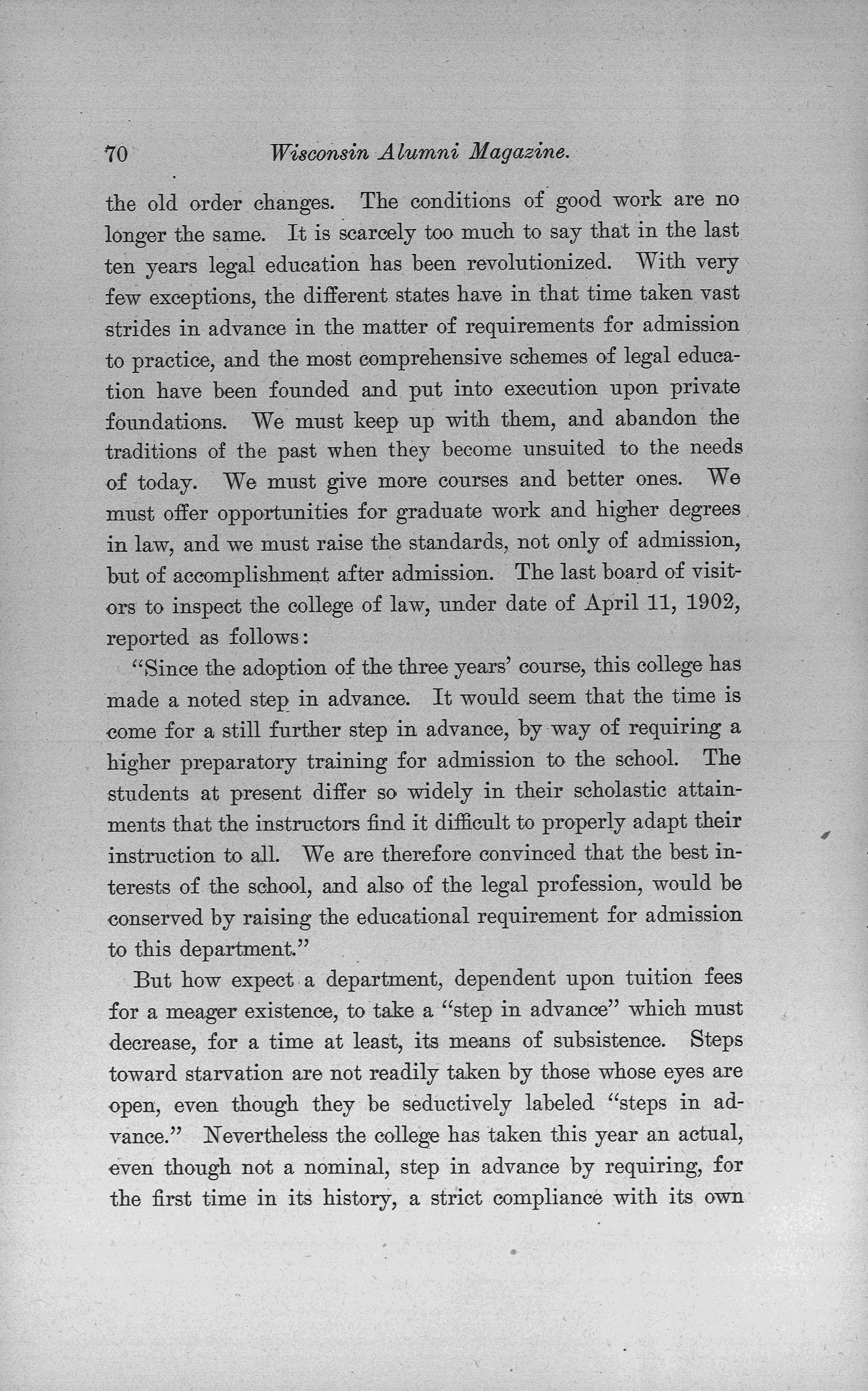 70 Wisconsin Alumni Magazine.

the old order changes. The conditions of good work are no longer the same. It is scarcely too much to say that in the last ten years legal education has been revolutionized. With very few exceptions, the different states have in that time taken vast strides in advance in the matter of requirements for admission to practice, and the most comprehensive schemes of legal education have been founded and put into execution upon private foundations. We must keep up with them, and abandon the traditions of the past when they become unsuited to the needs of today. We must give more courses and better ones. We must offer opportunities for graduate work and higher degrees in law, and we must raise the standards, not only of admission, but of accomplishment after admission. The last board of visitors to inspect the college of law, under date of April 11, 1902, reported as follows:

"Since the adoption of the three years' course, this college has made a noted step in advance. It would seem that the time is come for a still further step in advance, by way of requiring a higher preparatory training for admission to the school. The students at present differ so widely in their scholastic attainments that the instructors find it difficult to properly adapt their instruction to all. We are therefore convinced that the best interests of the school, and also of the legal profession, would be conserved by raising the educational requirement for admission to this department."

But how expect a department, dependent upon tuition fees for a meager existence, to take a "step in advance" which must decrease, for a time at least, its means of subsistence. Steps toward starvation are not readily taken by those whose eyes are open, even though they be seductively labeled "steps in advance." Nevertheless the college has taken this year an actual, even though not a nominal, step in advance by requiring, for the first time in its history, a strict compliance with its own